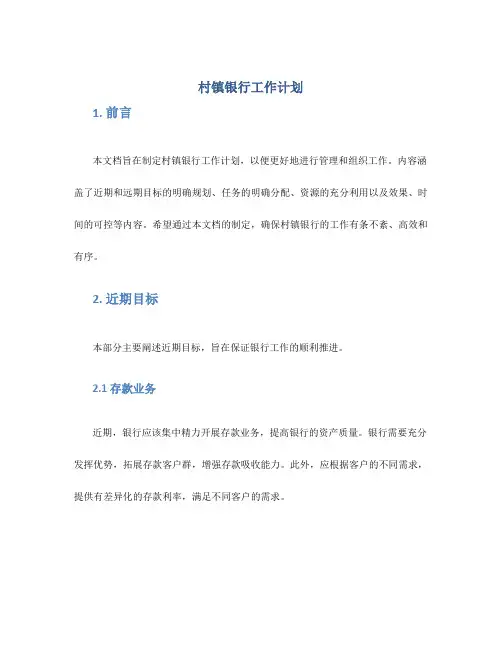 村镇银行工作计划

1. 前言

本文档旨在制定村镇银行工作计划，以便更好地进行管理和组织工作。内容涵盖了近期和远期目标的明确规划、任务的明确分配、资源的充分利用以及效果、时间的可控等内容。希望通过本文档的制定，确保村镇银行的工作有条不紊、高效和有序。

2. 近期目标

本部分主要阐述近期目标，旨在保证银行工作的顺利推进。

2.1 存款业务

近期，银行应该集中精力开展存款业务，提高银行的资产质量。银行需要充分发挥优势，拓展存款客户群，增强存款吸收能力。此外，应根据客户的不同需求，提供有差异化的存款利率，满足不同客户的需求。